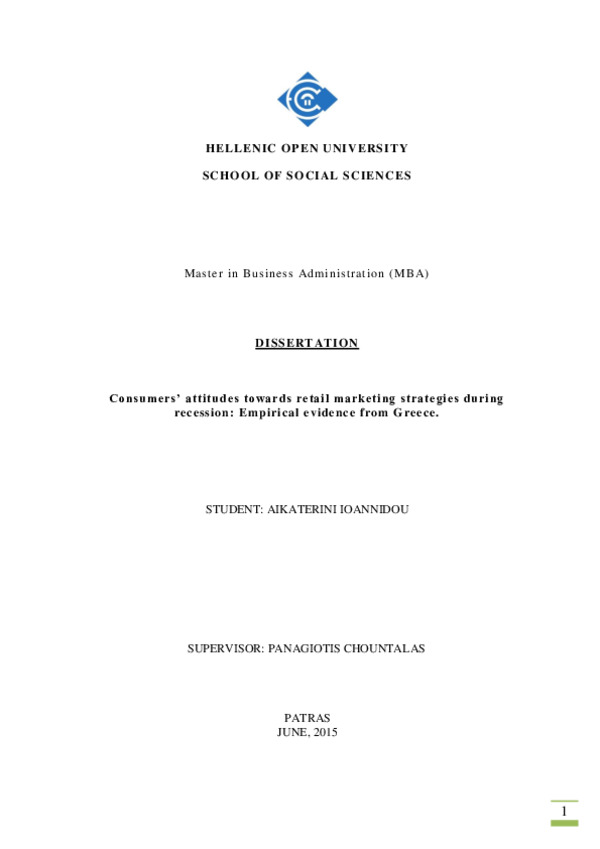 HELLENIC OPEN UNIVERSITY

SCHOOL OF SOCIAL SCIENCES

Master in Business Administration (MBA)

DISSERTATION

Consumers' attitudes towards retail marketing strategies during recession: Empirical evidence from Greece.

STUDENT: AIKATERINI IOANNIDOU

SUPERVISOR: PANAGIOTIS CHOUNTALAS

PATRAS
JUNE, 2015

1